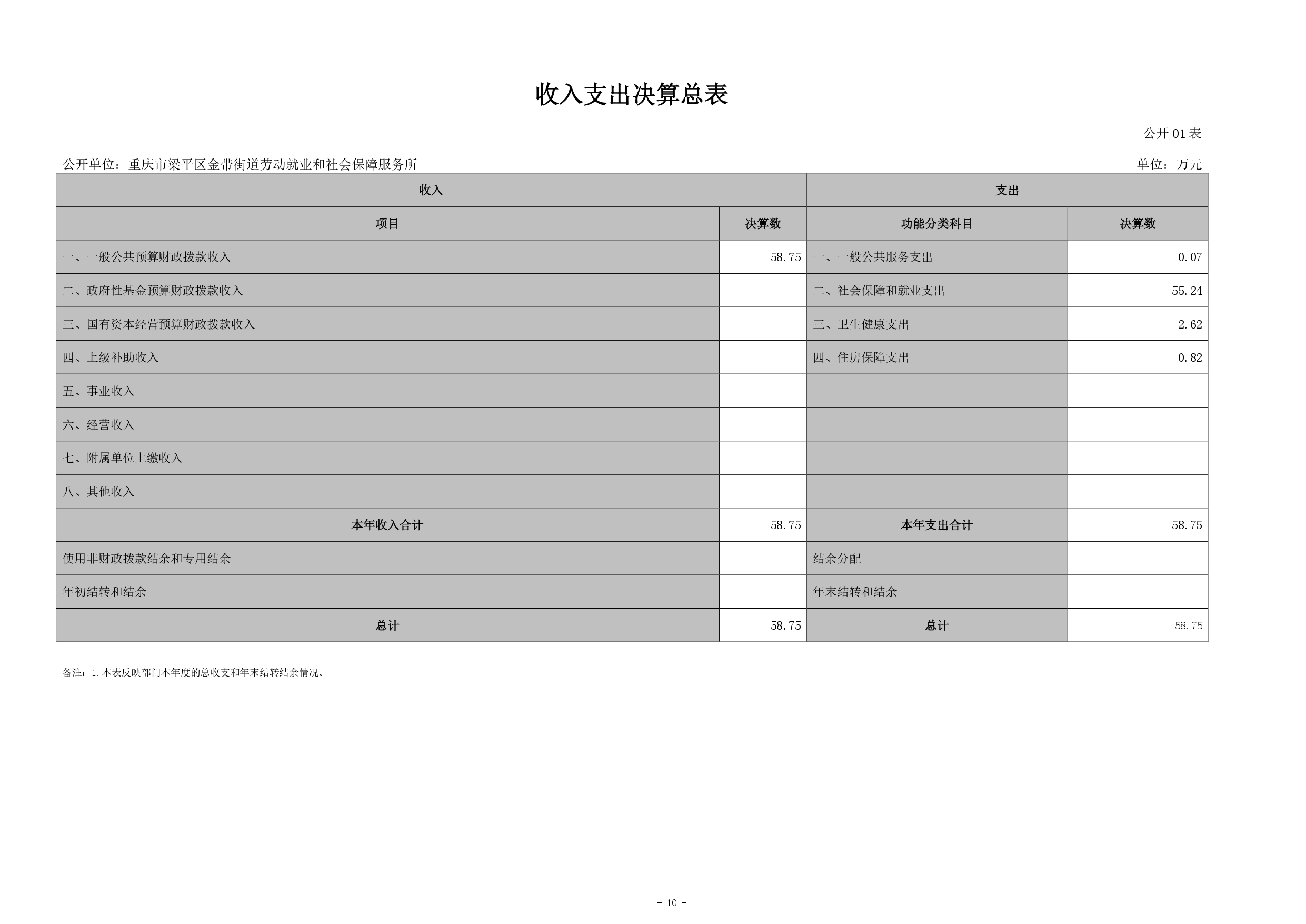 收入支出决算总表

公开 01 表

公开单位：重庆市梁平区金带街道劳动就业和社会保障服务所

单位：万元

| 收入 | | 支出 | |
|---|---|---|---|
| 项目 | 决算数 | 功能分类科目 | 决算数 |
| 一、一般公共预算财政拨款收入 | 58.75 | 一、一般公共服务支出 | 0.07 |
| 二、政府性基金预算财政拨款收入 | | 二、社会保障和就业支出 | 55.24 |
| 三、国有资本经营预算财政拨款收入 | | 三、卫生健康支出 | 2.62 |
| 四、上级补助收入 | | 四、住房保障支出 | 0.82 |
| 五、事业收入 | | | |
| 六、经营收入 | | | |
| 七、附属单位上缴收入 | | | |
| 八、其他收入 | | | |
| 本年收入合计 | 58.75 | 本年支出合计 | 58.75 |
| 使用非财政拨款结余和专用结余 | | 结余分配 | |
| 年初结转和结余 | | 年末结转和结余 | |
| 总计 | 58.75 | 总计 | 58.75 |

备注：1.本表反映部门本年度的总收支和年末结转结余情况。

- 10 -